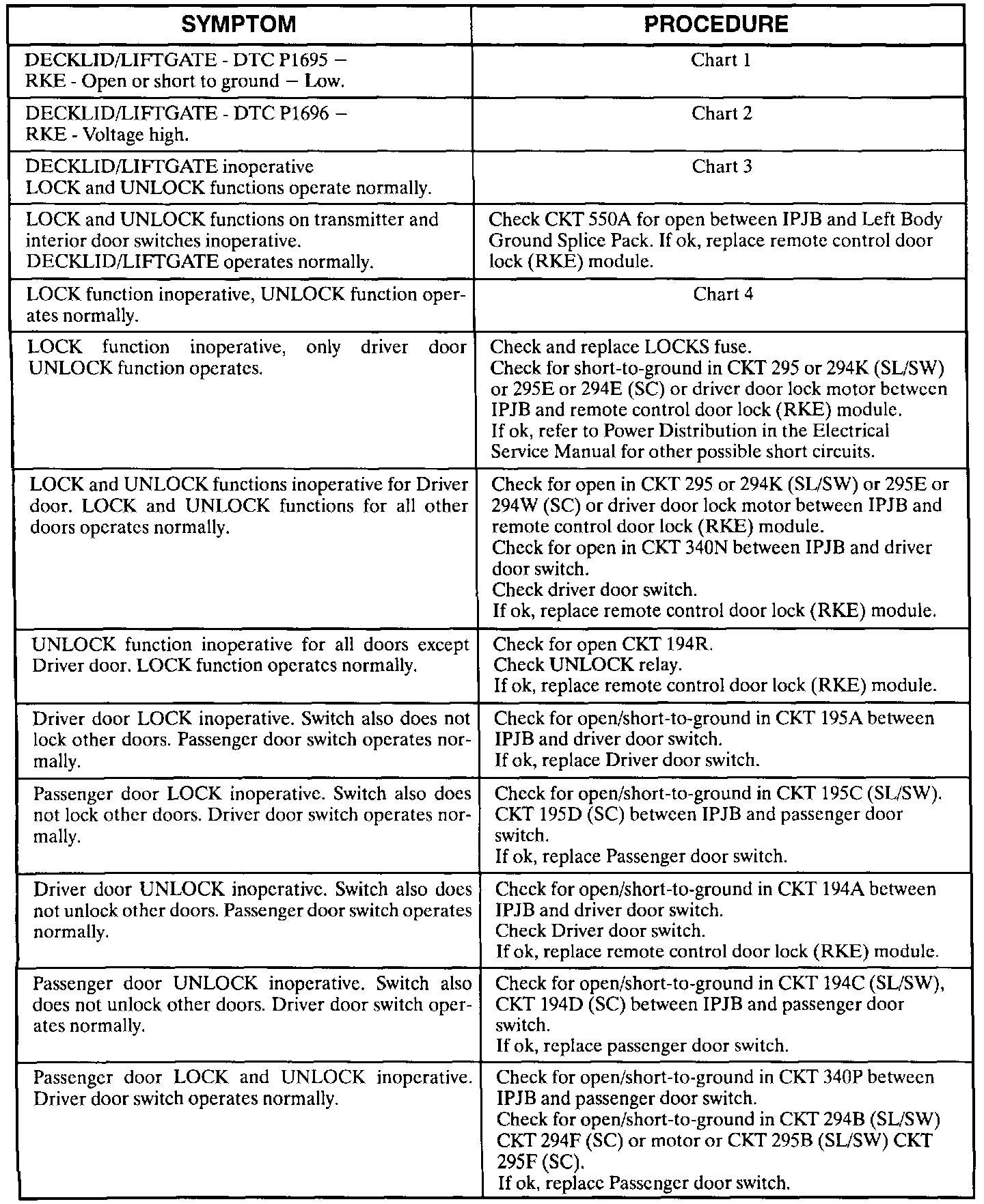 | SYMPTOM | PROCEDURE |
|---|---|
| DECKLID/LIFTGATE - DTC P1695 – RKE - Open or short to ground – Low. | Chart 1 |
| DECKLID/LIFTGATE - DTC P1696 – RKE - Voltage high. | Chart 2 |
| DECKLID/LIFTGATE inoperative LOCK and UNLOCK functions operate normally. | Chart 3 |
| LOCK and UNLOCK functions on transmitter and interior door switches inoperative. DECKLID/LIFTGATE operates normally. | Check CKT 550A for open between IPJB and Left Body Ground Splice Pack. If ok, replace remote control door lock (RKE) module. |
| LOCK function inoperative, UNLOCK function operates normally. | Chart 4 |
| LOCK function inoperative, only driver door UNLOCK function operates. | Check and replace LOCKS fuse. Check for short-to-ground in CKT 295 or 294K (SL/SW) or 295E or 294E (SC) or driver door lock motor between IPJB and remote control door lock (RKE) module. If ok, refer to Power Distribution in the Electrical Service Manual for other possible short circuits. |
| LOCK and UNLOCK functions inoperative for Driver door. LOCK and UNLOCK functions for all other doors operates normally. | Check for open in CKT 295 or 294K (SL/SW) or 295E or 294W (SC) or driver door lock motor between IPJB and remote control door lock (RKE) module. Check for open in CKT 340N between IPJB and driver door switch. Check driver door switch. If ok, replace remote control door lock (RKE) module. |
| UNLOCK function inoperative for all doors except Driver door. LOCK function operates normally. | Check for open CKT 194R. Check UNLOCK relay. If ok, replace remote control door lock (RKE) module. |
| Driver door LOCK inoperative. Switch also does not lock other doors. Passenger door switch operates normally. | Check for open/short-to-ground in CKT 195A between IPJB and driver door switch. If ok, replace Driver door switch. |
| Passenger door LOCK inoperative. Switch also does not lock other doors. Driver door switch operates normally. | Check for open/short-to-ground in CKT 195C (SL/SW). CKT 195D (SC) between IPJB and passenger door switch. If ok, replace Passenger door switch. |
| Driver door UNLOCK inoperative. Switch also does not unlock other doors. Passenger door switch operates normally. | Check for open/short-to-ground in CKT 194A between IPJB and driver door switch. Check Driver door switch. If ok, replace remote control door lock (RKE) module. |
| Passenger door UNLOCK inoperative. Switch also does not unlock other doors. Driver door switch operates normally. | Check for open/short-to-ground in CKT 194C (SL/SW), CKT 194D (SC) between IPJB and passenger door switch. If ok, replace passenger door switch. |
| Passenger door LOCK and UNLOCK inoperative. Driver door switch operates normally. | Check for open/short-to-ground in CKT 340P between IPJB and passenger door switch. Check for open/short-to-ground in CKT 294B (SL/SW) CKT 294F (SC) or motor or CKT 295B (SL/SW) CKT 295F (SC). If ok, replace Passenger door switch. |